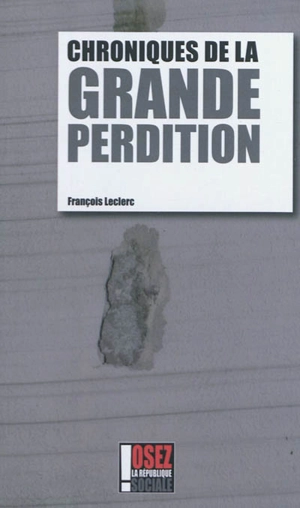 CHRONIQUES DE LA
GRANDE
PERDITION

François Leclerc

!
OSEZ
LA RÉPUBLIQUE
SOCIALE